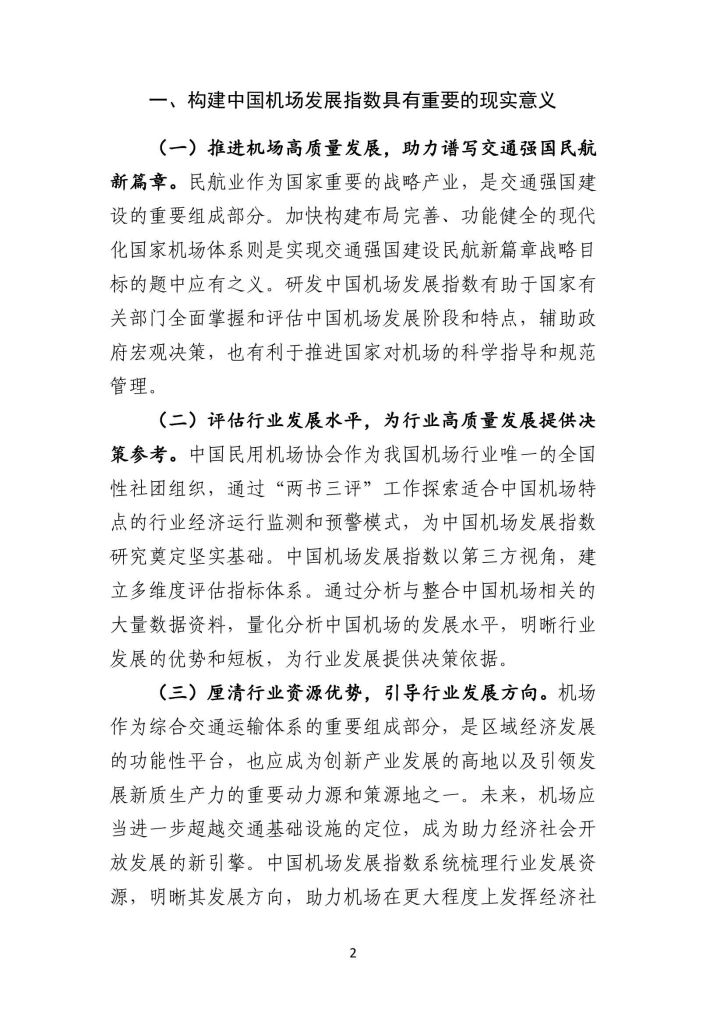 一、构建中国机场发展指数具有重要的现实意义

（一）推进机场高质量发展，助力谱写交通强国民航新篇章。民航业作为国家重要的战略产业，是交通强国建设的重要组成部分。加快构建布局完善、功能健全的现代化国家机场体系则是实现交通强国建设民航新篇章战略目标的题中应有之义。研发中国机场发展指数有助于国家有关部门全面掌握和评估中国机场发展阶段和特点，辅助政府宏观决策，也有利于推进国家对机场的科学指导和规范管理。

（二）评估行业发展水平，为行业高质量发展提供决策参考。中国民用机场协会作为我国机场行业唯一的全国性社团组织，通过“两书三评”工作探索适合中国机场特点的行业经济运行监测和预警模式，为中国机场发展指数研究奠定坚实基础。中国机场发展指数以第三方视角，建立多维度评估指标体系。通过分析与整合中国机场相关的大量数据资料，量化分析中国机场的发展水平，明晰行业发展的优势和短板，为行业发展提供决策依据。

（三）厘清行业资源优势，引导行业发展方向。机场作为综合交通运输体系的重要组成部分，是区域经济发展的功能性平台，也应成为创新产业发展的高地以及引领发展新质生产力的重要动力源和策源地之一。未来，机场应当进一步超越交通基础设施的定位，成为助力经济社会开放发展的新引擎。中国机场发展指数系统梳理行业发展资源，明晰其发展方向，助力机场在更大程度上发挥经济社

2